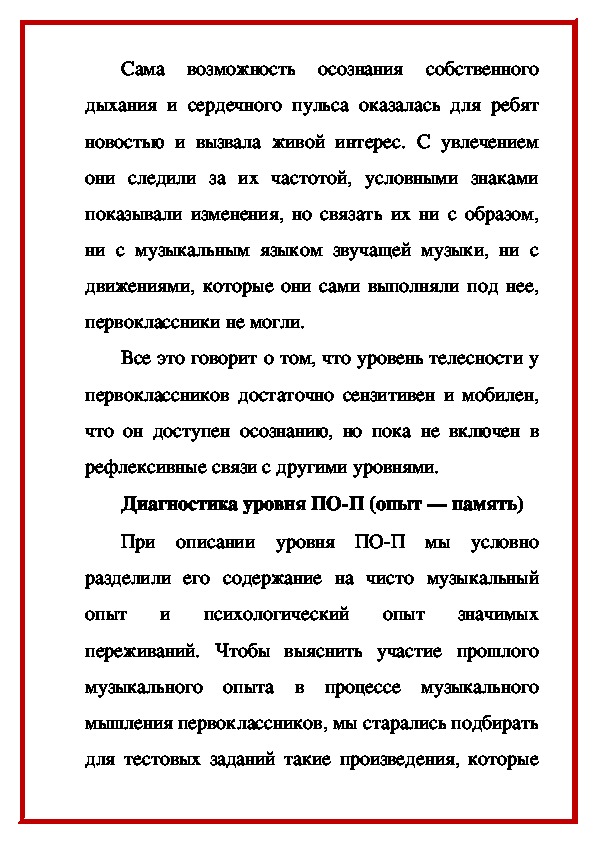 Сама возможность осознания собственного дыхания и сердечного пульса оказалась для ребят новостью и вызвала живой интерес. С увлечением они следили за их частотой, условными знаками показывали изменения, но связать их ни с образом, ни с музыкальным языком звучащей музыки, ни с движениями, которые они сами выполняли под нее, первоклассники не могли.

Все это говорит о том, что уровень телесности у первоклассников достаточно сензитивен и мобилен, что он доступен осознанию, но пока не включен в рефлексивные связи с другими уровнями.

Диагностика уровня ПО-П (опыт — память)

При описании уровня ПО-П мы условно разделили его содержание на чисто музыкальный опыт и психологический опыт значимых переживаний. Чтобы выяснить участие прошлого музыкального опыта в процессе музыкального мышления первоклассников, мы старались подбирать для тестовых заданий такие произведения, которые